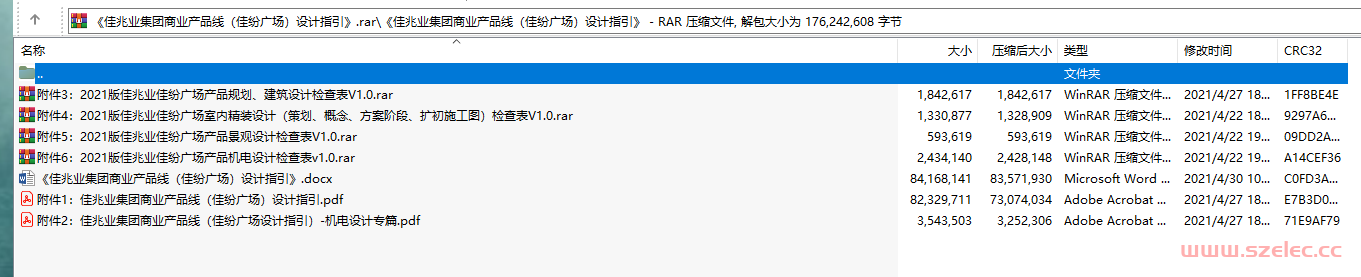 《佳兆业集团商业产品线（佳纷广场）设计指引》.rar\《佳兆业集团商业产品线（佳纷广场）设计指引》 - RAR 压缩文件, 解包大小为 176,242,608 字节

| 名称 | 大小 | 压缩后大小 | 类型 | 修改时间 | CRC32 |
|---|---|---|---|---|---|
| .. | | | 文件夹 | | |
| 附件3：2021版佳兆业佳纷广场产品规划、建筑设计检查表V1.0.rar | 1,842,617 | 1,842,617 | WinRAR 压缩文件... | 2021/4/27 18... | 1FF8BE4E |
| 附件4：2021版佳兆业佳纷广场室内精装设计（策划、概念、方案阶段、扩初施工图）检查表V1.0.rar | 1,330,877 | 1,328,909 | WinRAR 压缩文件... | 2021/4/22 18... | 9297A6... |
| 附件5：2021版佳兆业佳纷广场产品景观设计检查表V1.0.rar | 593,619 | 593,619 | WinRAR 压缩文件... | 2021/4/22 19... | 09DD2A... |
| 附件6：2021版佳兆业佳纷广场产品机电设计检查表v1.0.rar | 2,434,140 | 2,428,148 | WinRAR 压缩文件... | 2021/4/22 19... | A14CEF36 |
| 《佳兆业集团商业产品线（佳纷广场）设计指引》.docx | 84,168,141 | 83,571,930 | Microsoft Word ... | 2021/4/30 10... | C0FD3A... |
| 附件1：佳兆业集团商业产品线（佳纷广场）设计指引.pdf | 82,329,711 | 73,074,034 | Adobe Acrobat ... | 2021/4/27 18... | E7B3D0... |
| 附件2：佳兆业集团商业产品线（佳纷广场设计指引）-机电设计专篇.pdf | 3,543,503 | 3,252,306 | Adobe Acrobat ... | 2021/4/27 18... | 71E9AF79 |

www.szelec.cc